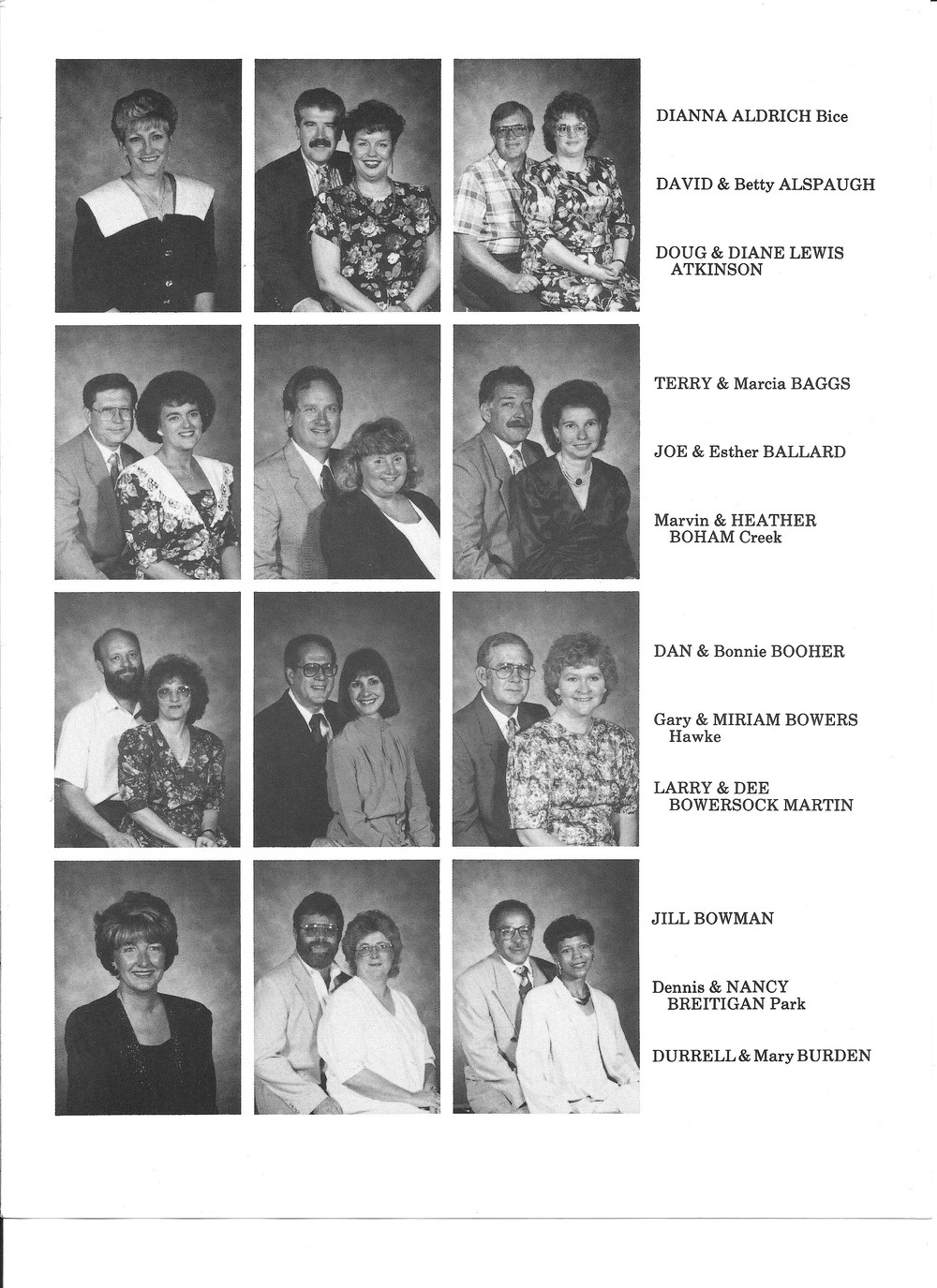 DIANNA ALDRICH Bice

DAVID & Betty ALSPAUGH

DOUG & DIANE LEWIS ATKINSON

TERRY & Marcia BAGGS

JOE & Esther BALLARD

Marvin & HEATHER BOHAM Creek

DAN & Bonnie BOOHER

Gary & MIRIAM BOWERS Hawke

LARRY & DEE BOWERSOCK MARTIN

JILL BOWMAN

Dennis & NANCY BREITIGAN Park

DURRELL & Mary BURDEN